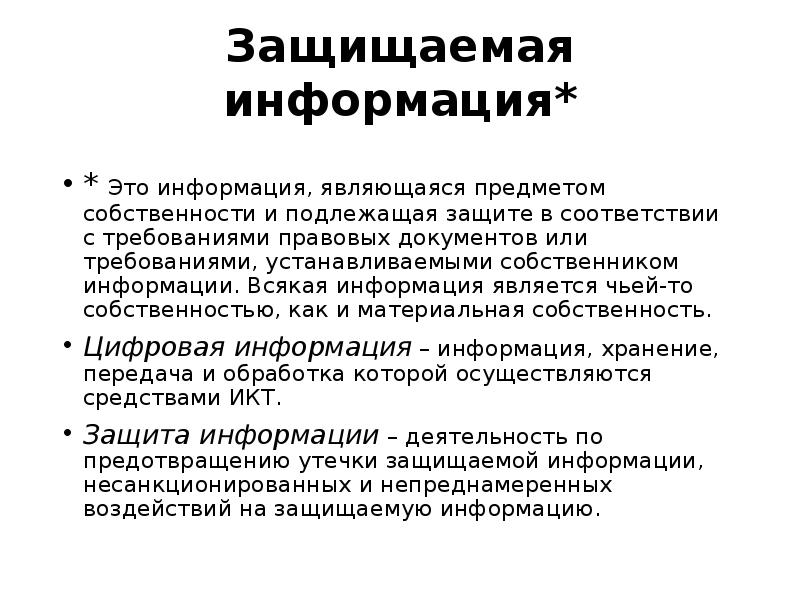 Защищаемая информация*

• * Это информация, являющаяся предметом собственности и подлежащая защите в соответствии с требованиями правовых документов или требованиями, устанавливаемыми собственником информации. Всякая информация является чьей-то собственностью, как и материальная собственность.

• Цифровая информация – информация, хранение, передача и обработка которой осуществляются средствами ИКТ.

• Защита информации – деятельность по предотвращению утечки защищаемой информации, несанкционированных и непреднамеренных воздействий на защищаемую информацию.